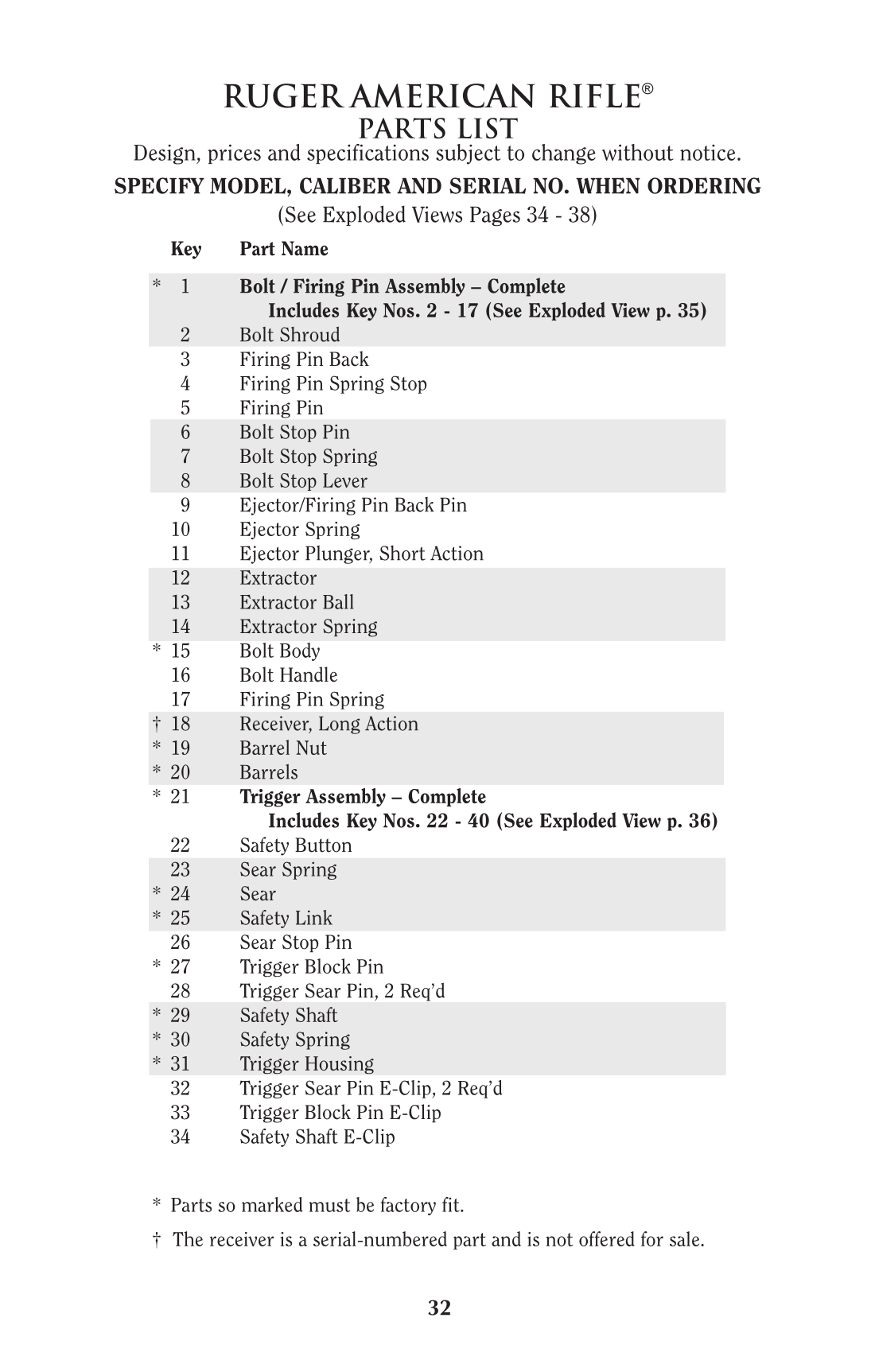 RUGER AMERICAN RIFLE®
PARTS LIST
Design, prices and specifications subject to change without notice.

SPECIFY MODEL, CALIBER AND SERIAL NO. WHEN ORDERING
(See Exploded Views Pages 34 - 38)

| Key | Part Name |
|---|---|
| * 1 | Bolt / Firing Pin Assembly – Complete Includes Key Nos. 2 - 17 (See Exploded View p. 35) |
| 2 | Bolt Shroud |
| 3 | Firing Pin Back |
| 4 | Firing Pin Spring Stop |
| 5 | Firing Pin |
| 6 | Bolt Stop Pin |
| 7 | Bolt Stop Spring |
| 8 | Bolt Stop Lever |
| 9 | Ejector/Firing Pin Back Pin |
| 10 | Ejector Spring |
| 11 | Ejector Plunger, Short Action |
| 12 | Extractor |
| 13 | Extractor Ball |
| 14 | Extractor Spring |
| * 15 | Bolt Body |
| 16 | Bolt Handle |
| 17 | Firing Pin Spring |
| † 18 | Receiver, Long Action |
| * 19 | Barrel Nut |
| * 20 | Barrels |
| * 21 | Trigger Assembly – Complete Includes Key Nos. 22 - 40 (See Exploded View p. 36) |
| 22 | Safety Button |
| 23 | Sear Spring |
| * 24 | Sear |
| * 25 | Safety Link |
| 26 | Sear Stop Pin |
| * 27 | Trigger Block Pin |
| 28 | Trigger Sear Pin, 2 Req'd |
| * 29 | Safety Shaft |
| * 30 | Safety Spring |
| * 31 | Trigger Housing |
| 32 | Trigger Sear Pin E-Clip, 2 Req'd |
| 33 | Trigger Block Pin E-Clip |
| 34 | Safety Shaft E-Clip |

* Parts so marked must be factory fit.

† The receiver is a serial-numbered part and is not offered for sale.

32